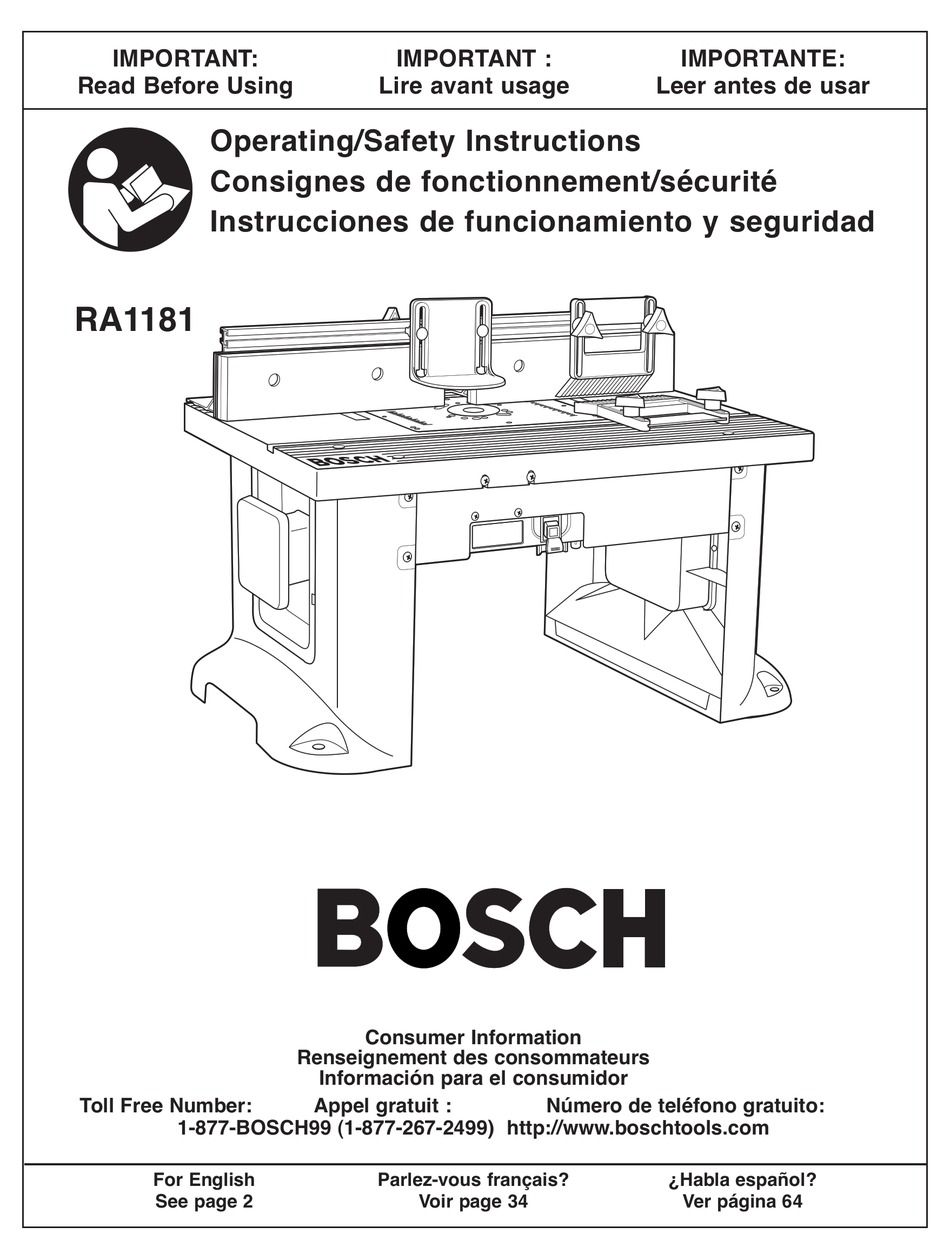 IMPORTANT:
Read Before Using

IMPORTANT :
Lire avant usage

IMPORTANTE:
Leer antes de usar

Operating/Safety Instructions
Consignes de fonctionnement/sécurité
Instrucciones de funcionamiento y seguridad

RA1181

BOSCH

BOSCH

Consumer Information
Renseignement des consommateurs
Información para el consumidor

Toll Free Number: Appel gratuit : Número de teléfono gratuito:
1-877-BOSCH99 (1-877-267-2499) http://www.boschtools.com

For English
See page 2

Parlez-vous français?
Voir page 34

¿Habla español?
Ver página 64